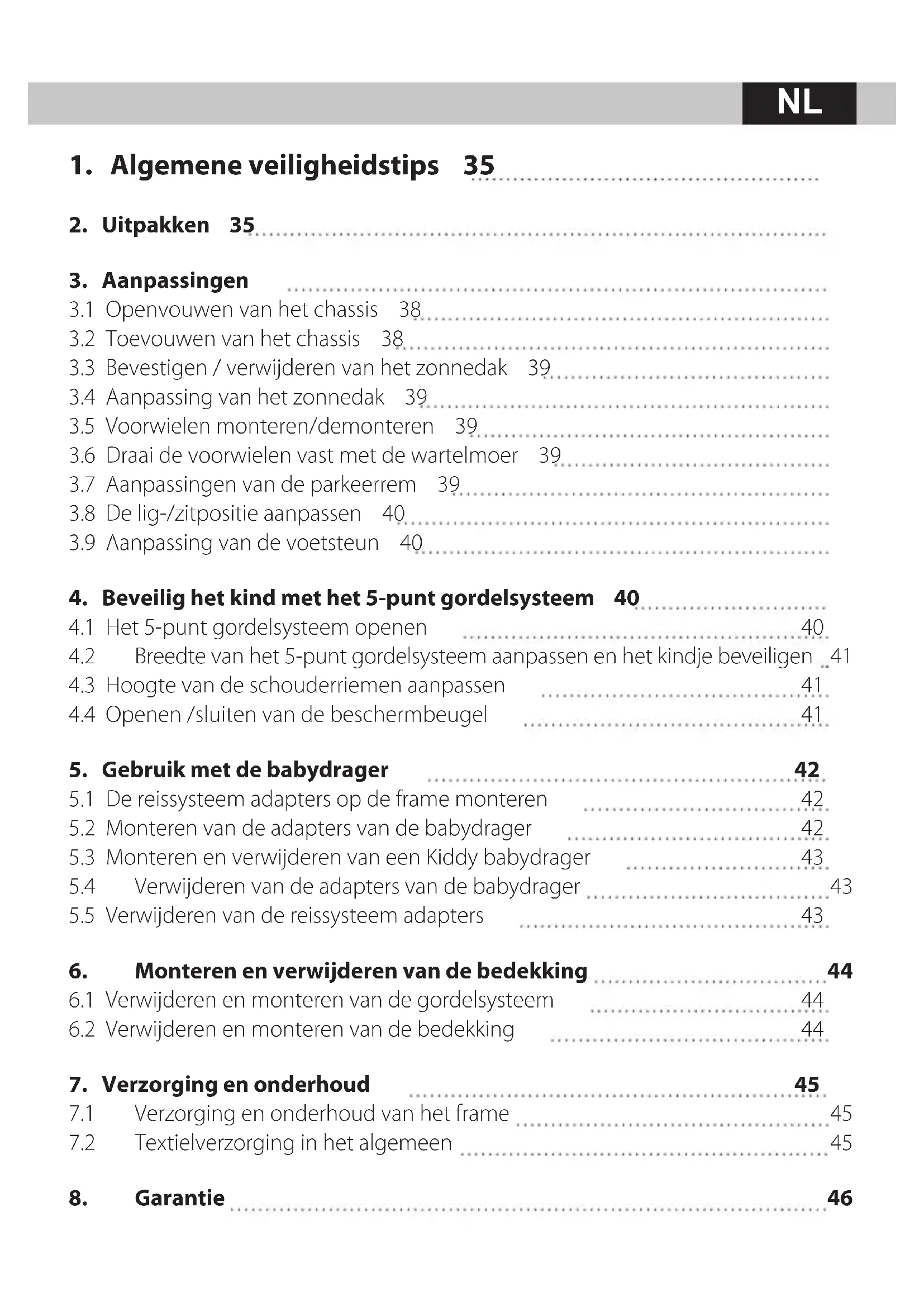 NL

1. Algemene veiligheidstips 35

2. Uitpakken 35

3. Aanpassingen
3.1 Openvouwen van het chassis 38
3.2 Toevouwen van het chassis 38
3.3 Bevestigen / verwijderen van het zonnedak 39
3.4 Aanpassing van het zonnedak 39
3.5 Voorwielen monteren/demonteren 39
3.6 Draai de voorwielen vast met de wartelmoer 39
3.7 Aanpassingen van de parkeerrem 39
3.8 De lig-/zitpositie aanpassen 40
3.9 Aanpassing van de voetsteun 40

4. Beveilig het kind met het 5-punt gordelsysteem 40
4.1 Het 5-punt gordelsysteem openen 40
4.2 Breedte van het 5-punt gordelsysteem aanpassen en het kindje beveiligen 41
4.3 Hoogte van de schouderriemen aanpassen 41
4.4 Openen /sluiten van de beschermbeugel 41

5. Gebruik met de babydrager 42
5.1 De reissysteem adapters op de frame monteren 42
5.2 Monteren van de adapters van de babydrager 42
5.3 Monteren en verwijderen van een Kiddy babydrager 43
5.4 Verwijderen van de adapters van de babydrager 43
5.5 Verwijderen van de reissysteem adapters 43

6. Monteren en verwijderen van de bedekking 44
6.1 Verwijderen en monteren van de gordelsysteem 44
6.2 Verwijderen en monteren van de bedekking 44

7. Verzorging en onderhoud 45
7.1 Verzorging en onderhoud van het frame 45
7.2 Textielverzorging in het algemeen 45

8. Garantie 46